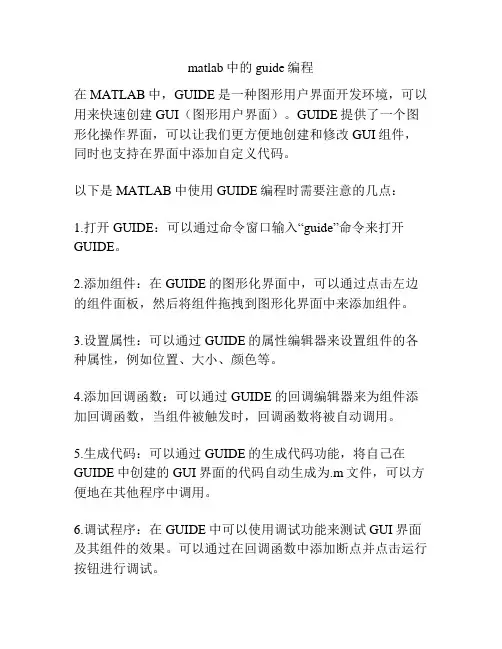 matlab 中的 guide 编程

在 MATLAB 中，GUIDE 是一种图形用户界面开发环境，可以用来快速创建 GUI（图形用户界面）。GUIDE 提供了一个图形化操作界面，可以让我们更方便地创建和修改 GUI 组件，同时也支持在界面中添加自定义代码。

以下是 MATLAB 中使用 GUIDE 编程时需要注意的几点：

1.打开 GUIDE：可以通过命令窗口输入“guide”命令来打开 GUIDE。

2.添加组件：在 GUIDE 的图形化界面中，可以通过点击左边的组件面板，然后将组件拖拽到图形化界面中来添加组件。

3.设置属性：可以通过 GUIDE 的属性编辑器来设置组件的各种属性，例如位置、大小、颜色等。

4.添加回调函数：可以通过 GUIDE 的回调编辑器来为组件添加回调函数，当组件被触发时，回调函数将被自动调用。

5.生成代码：可以通过 GUIDE 的生成代码功能，将自己在 GUIDE 中创建的 GUI 界面的代码自动生成为.m 文件，可以方便地在其他程序中调用。

6.调试程序：在 GUIDE 中可以使用调试功能来测试 GUI 界面及其组件的效果。可以通过在回调函数中添加断点并点击运行按钮进行调试。